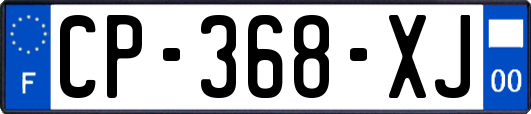 F
CP-368-XJ
00